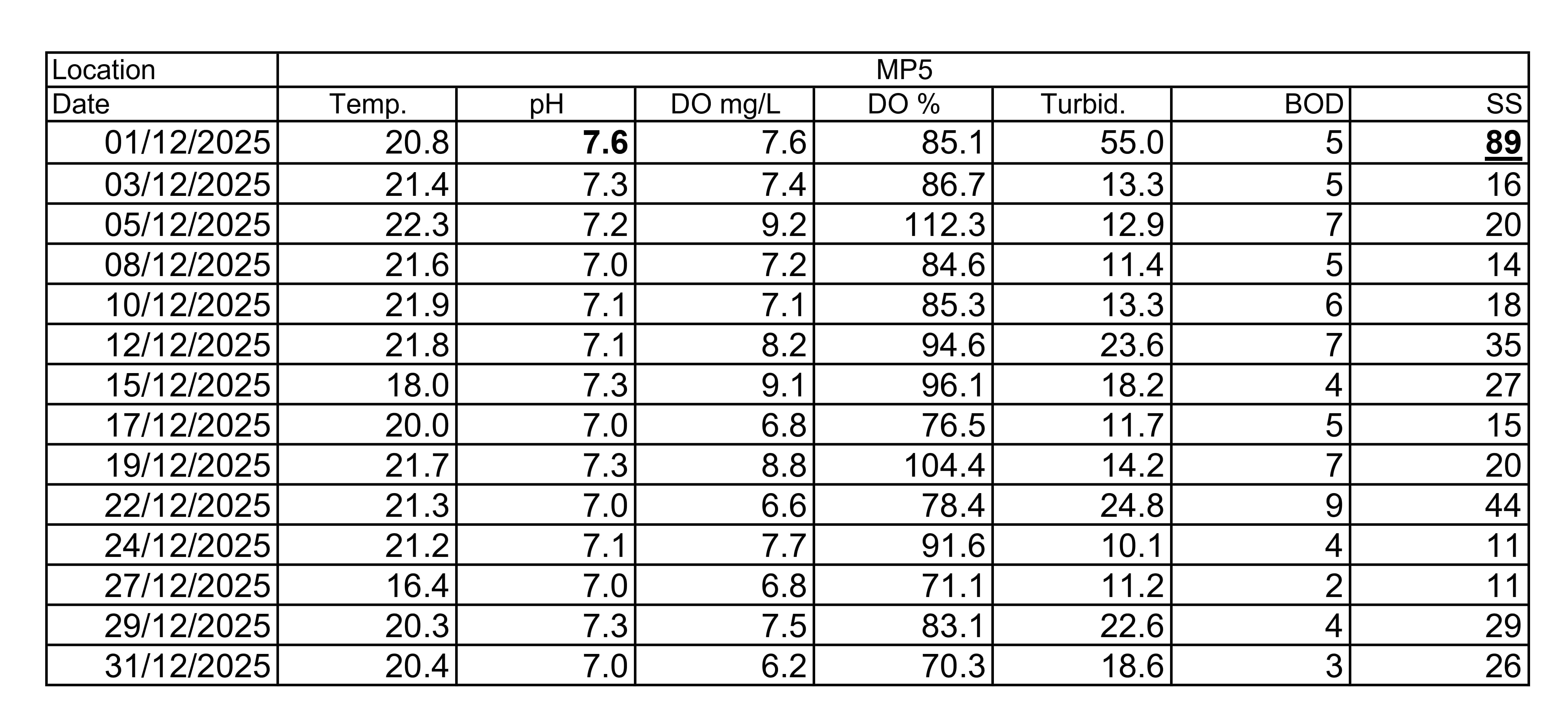 | Location | MP5 | | | | | | |
|---|---|---|---|---|---|---|---|
| Date | Temp. | pH | DO mg/L | DO % | Turbid. | BOD | SS |
| 01/12/2025 | 20.8 | 7.6 | 7.6 | 85.1 | 55.0 | 5 | 89 |
| 03/12/2025 | 21.4 | 7.3 | 7.4 | 86.7 | 13.3 | 5 | 16 |
| 05/12/2025 | 22.3 | 7.2 | 9.2 | 112.3 | 12.9 | 7 | 20 |
| 08/12/2025 | 21.6 | 7.0 | 7.2 | 84.6 | 11.4 | 5 | 14 |
| 10/12/2025 | 21.9 | 7.1 | 7.1 | 85.3 | 13.3 | 6 | 18 |
| 12/12/2025 | 21.8 | 7.1 | 8.2 | 94.6 | 23.6 | 7 | 35 |
| 15/12/2025 | 18.0 | 7.3 | 9.1 | 96.1 | 18.2 | 4 | 27 |
| 17/12/2025 | 20.0 | 7.0 | 6.8 | 76.5 | 11.7 | 5 | 15 |
| 19/12/2025 | 21.7 | 7.3 | 8.8 | 104.4 | 14.2 | 7 | 20 |
| 22/12/2025 | 21.3 | 7.0 | 6.6 | 78.4 | 24.8 | 9 | 44 |
| 24/12/2025 | 21.2 | 7.1 | 7.7 | 91.6 | 10.1 | 4 | 11 |
| 27/12/2025 | 16.4 | 7.0 | 6.8 | 71.1 | 11.2 | 2 | 11 |
| 29/12/2025 | 20.3 | 7.3 | 7.5 | 83.1 | 22.6 | 4 | 29 |
| 31/12/2025 | 20.4 | 7.0 | 6.2 | 70.3 | 18.6 | 3 | 26 |